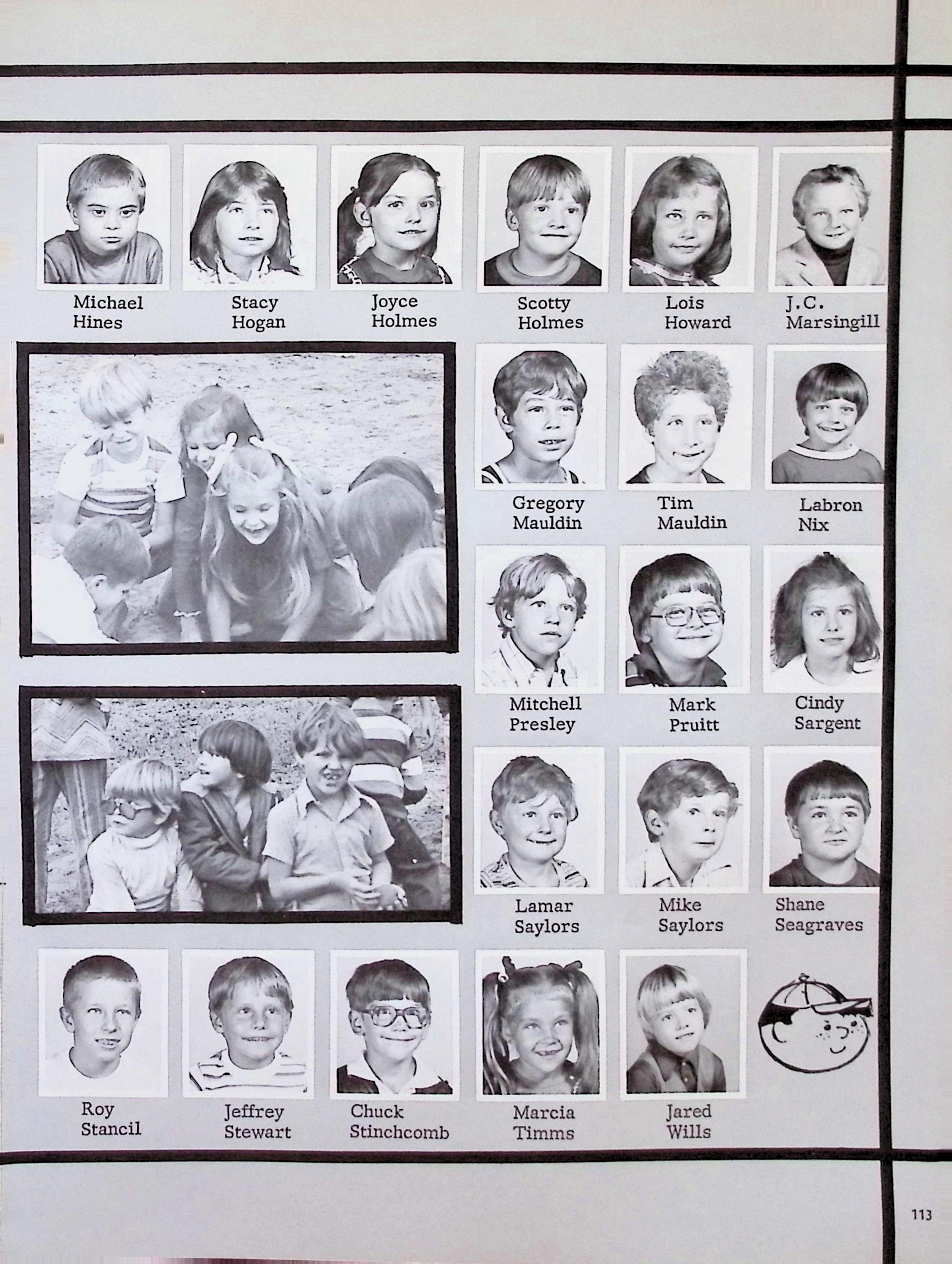 Michael
Hines

Stacy
Hogan

Joyce
Holmes

Scotty
Holmes

Lois
Howard

J.C.
Marsingill

Gregory
Mauldin

Tim
Mauldin

Labron
Nix

Mitchell
Presley

Mark
Pruitt

Cindy
Sargent

Lamar
Saylors

Mike
Saylors

Shane
Seagraves

Roy
Stancil

Jeffrey
Stewart

Chuck
Stinchcomb

Marcia
Timms

Jared
Wills

113